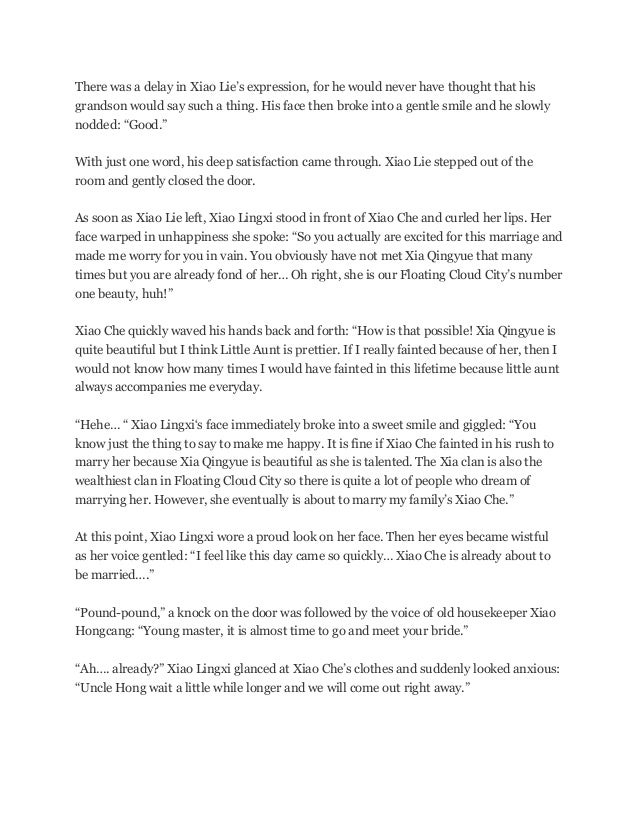 There was a delay in Xiao Lie's expression, for he would never have thought that his grandson would say such a thing. His face then broke into a gentle smile and he slowly nodded: "Good."

With just one word, his deep satisfaction came through. Xiao Lie stepped out of the room and gently closed the door.

As soon as Xiao Lie left, Xiao Lingxi stood in front of Xiao Che and curled her lips. Her face warped in unhappiness she spoke: "So you actually are excited for this marriage and made me worry for you in vain. You obviously have not met Xia Qingyue that many times but you are already fond of her... Oh right, she is our Floating Cloud City's number one beauty, huh!"

Xiao Che quickly waved his hands back and forth: "How is that possible! Xia Qingyue is quite beautiful but I think Little Aunt is prettier. If I really fainted because of her, then I would not know how many times I would have fainted in this lifetime because little aunt always accompanies me everyday.

"Hehe... " Xiao Lingxi's face immediately broke into a sweet smile and giggled: "You know just the thing to say to make me happy. It is fine if Xiao Che fainted in his rush to marry her because Xia Qingyue is beautiful as she is talented. The Xia clan is also the wealthiest clan in Floating Cloud City so there is quite a lot of people who dream of marrying her. However, she eventually is about to marry my family's Xiao Che."

At this point, Xiao Lingxi wore a proud look on her face. Then her eyes became wistful as her voice gentled: "I feel like this day came so quickly... Xiao Che is already about to be married...."

"Pound-pound," a knock on the door was followed by the voice of old housekeeper Xiao Hongcang: "Young master, it is almost time to go and meet your bride."

"Ah.... already?" Xiao Lingxi glanced at Xiao Che's clothes and suddenly looked anxious: "Uncle Hong wait a little while longer and we will come out right away."